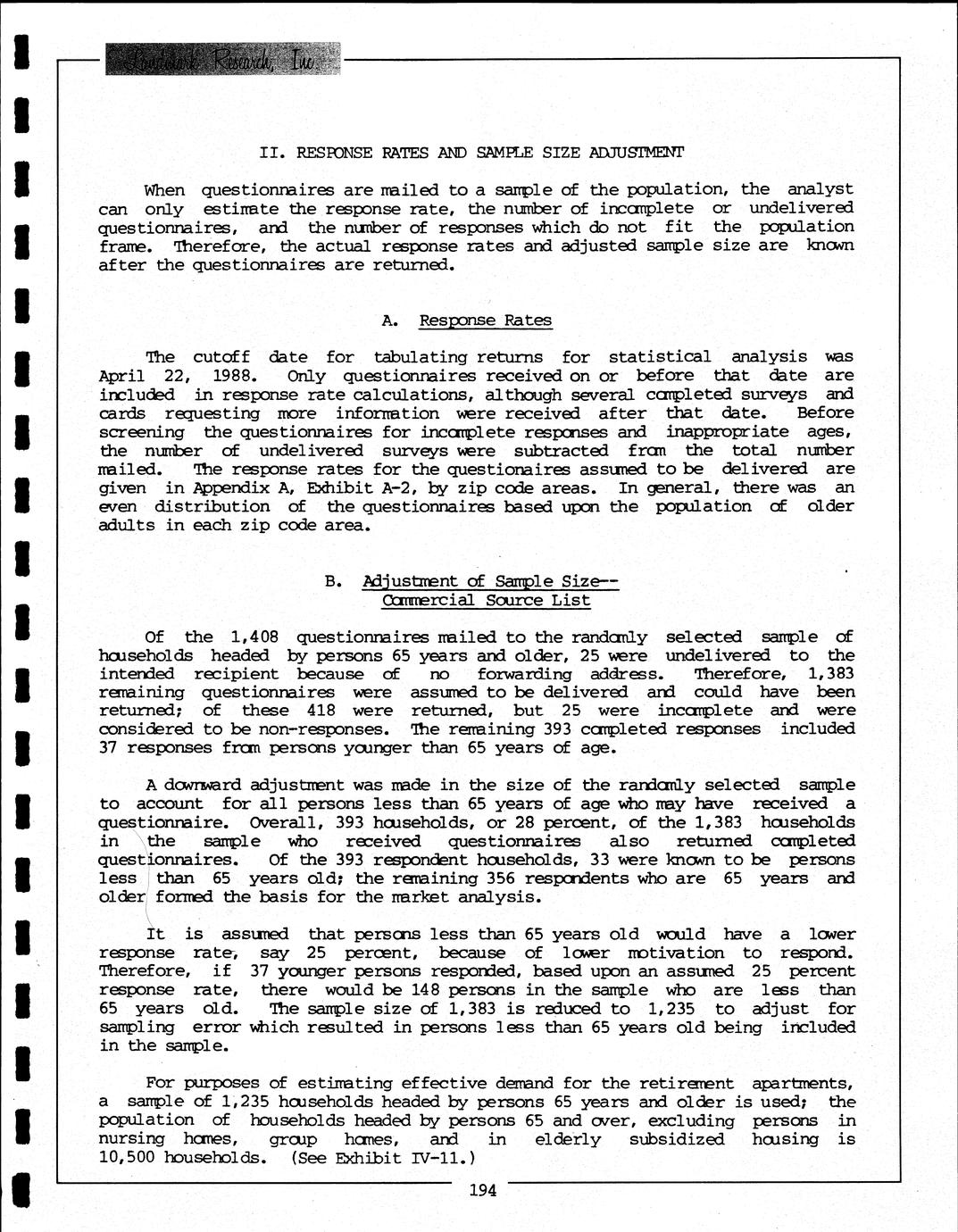 Landmark Research, Inc.

II. RESPONSE RATES AND SAMPLE SIZE ADJUSTMENT

When questionnaires are mailed to a sample of the population, the analyst can only estimate the response rate, the number of incomplete or undelivered questionnaires, and the number of responses which do not fit the population frame. Therefore, the actual response rates and adjusted sample size are known after the questionnaires are returned.

A. Response Rates

The cutoff date for tabulating returns for statistical analysis was April 22, 1988. Only questionnaires received on or before that date are included in response rate calculations, although several completed surveys and cards requesting more information were received after that date. Before screening the questionnaires for incomplete responses and inappropriate ages, the number of undelivered surveys were subtracted from the total number mailed. The response rates for the questionaires assumed to be delivered are given in Appendix A, Exhibit A-2, by zip code areas. In general, there was an even distribution of the questionnaires based upon the population of older adults in each zip code area.

B. Adjustment of Sample Size--
Commercial Source List

Of the 1,408 questionnaires mailed to the randomly selected sample of households headed by persons 65 years and older, 25 were undelivered to the intended recipient because of no forwarding address. Therefore, 1,383 remaining questionnaires were assumed to be delivered and could have been returned; of these 418 were returned, but 25 were incomplete and were considered to be non-responses. The remaining 393 completed responses included 37 responses from persons younger than 65 years of age.

A downward adjustment was made in the size of the randomly selected sample to account for all persons less than 65 years of age who may have received a questionnaire. Overall, 393 households, or 28 percent, of the 1,383 households in the sample who received questionnaires also returned completed questionnaires. Of the 393 respondent households, 33 were known to be persons less than 65 years old; the remaining 356 respondents who are 65 years and older formed the basis for the market analysis.

It is assumed that persons less than 65 years old would have a lower response rate, say 25 percent, because of lower motivation to respond. Therefore, if 37 younger persons responded, based upon an assumed 25 percent response rate, there would be 148 persons in the sample who are less than 65 years old. The sample size of 1,383 is reduced to 1,235 to adjust for sampling error which resulted in persons less than 65 years old being included in the sample.

For purposes of estimating effective demand for the retirement apartments, a sample of 1,235 households headed by persons 65 years and older is used; the population of households headed by persons 65 and over, excluding persons in nursing homes, group homes, and in elderly subsidized housing is 10,500 households. (See Exhibit IV-11.)

194